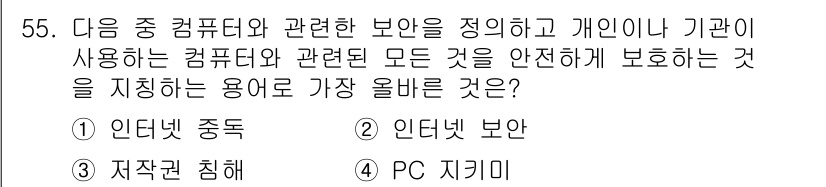 55. 다음 중 컴퓨터와 관련한 보안을 정의하고 개인이나 기관이 사용하는 컴퓨터와 관련된 모든 것을 안전하게 보호하는 것을 지칭하는 용어로 가장 올바른 것은?

① 인터넷 중독
② 인터넷 보안
③ 저작권 침해
④ PC 지키미